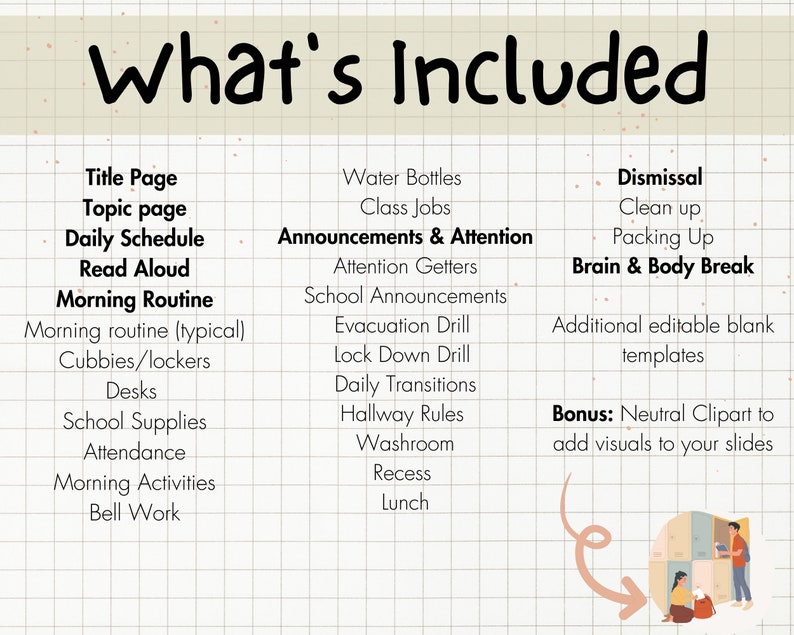 What's Included

Title Page
Topic page
Daily Schedule
Read Aloud
Morning Routine
Morning routine (typical)
Cubbies/lockers
Desks
School Supplies
Attendance
Morning Activities
Bell Work

Water Bottles
Class Jobs
Announcements & Attention
Attention Getters
School Announcements
Evacuation Drill
Lock Down Drill
Daily Transitions
Hallway Rules
Washroom
Recess
Lunch

Dismissal
Clean up
Packing Up
Brain & Body Break

Additional editable blank templates

Bonus: Neutral Clipart to add visuals to your slides